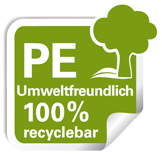 PE
Umweltfreundlich
100%
recyclebar